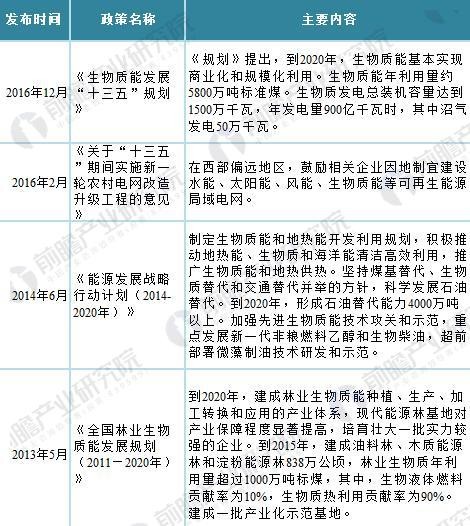 | 发布时间 | 政策名称 | 主要内容 |
|---|---|---|
| 2016年12月 | 《生物质能发展“十三五”规划》 | 《规划》提出，到2020年，生物质能基本实现商业化和规模化利用。生物质能年利用量约5800万吨标准煤。生物质发电总装机容量达到1500万千瓦，年发电量900亿千瓦时，其中沼气发电50万千瓦。 |
| 2016年2月 | 《关于“十三五”期间实施新一轮农村电网改造升级工程的意见》 | 在西部偏远地区，鼓励相关企业因地制宜建设水能、太阳能、风能、生物质能等可再生能源局域电网。 |
| 2014年6月 | 《能源发展战略行动计划（2014-2020年）》 | 制定生物质能和地热能开发利用规划，积极推动地热能、生物质和海洋能清洁高效利用，推广生物质能和地热供热。坚持煤基替代、生物质替代和交通替代并举的方针，科学发展石油替代。到2020年，形成石油替代能力4000万吨以上。加强先进生物质能技术攻关和示范，重点发展新一代非粮燃料乙醇和生物柴油，超前部署微藻制油技术研发和示范。 |
| 2013年5月 | 《全国林业生物质能发展规划（2011－2020年）》 | 到2020年，建成林业生物质能种植、生产、加工转换和应用的产业体系，现代能源林基地对产业保障程度显著提高，培育壮大一批实力较强的企业。到2015年，建成油料林、木质能源林和淀粉能源林838万公顷，林业生物质年利用量超过1000万吨标煤，其中，生物液体燃料贡献率为10%，生物质热利用贡献率为90%。建成一批产业化示范基地。 |

前瞻产业研究院